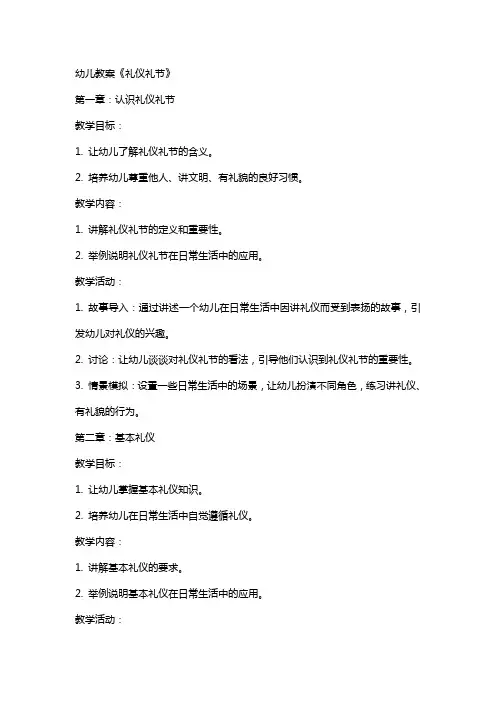 幼儿教案《礼仪礼节》

第一章：认识礼仪礼节

教学目标：

1. 让幼儿了解礼仪礼节的含义。

2. 培养幼儿尊重他人、讲文明、有礼貌的良好习惯。

教学内容：

1. 讲解礼仪礼节的定义和重要性。

2. 举例说明礼仪礼节在日常生活中的应用。

教学活动：

1. 故事导入：通过讲述一个幼儿在日常生活中因讲礼仪而受到表扬的故事，引发幼儿对礼仪的兴趣。

2. 讨论：让幼儿谈谈对礼仪礼节的看法，引导他们认识到礼仪礼节的重要性。

3. 情景模拟：设置一些日常生活中的场景，让幼儿扮演不同角色，练习讲礼仪、有礼貌的行为。

第二章：基本礼仪

教学目标：

1. 让幼儿掌握基本礼仪知识。

2. 培养幼儿在日常生活中自觉遵循礼仪。

教学内容：

1. 讲解基本礼仪的要求。

2. 举例说明基本礼仪在日常生活中的应用。

教学活动：